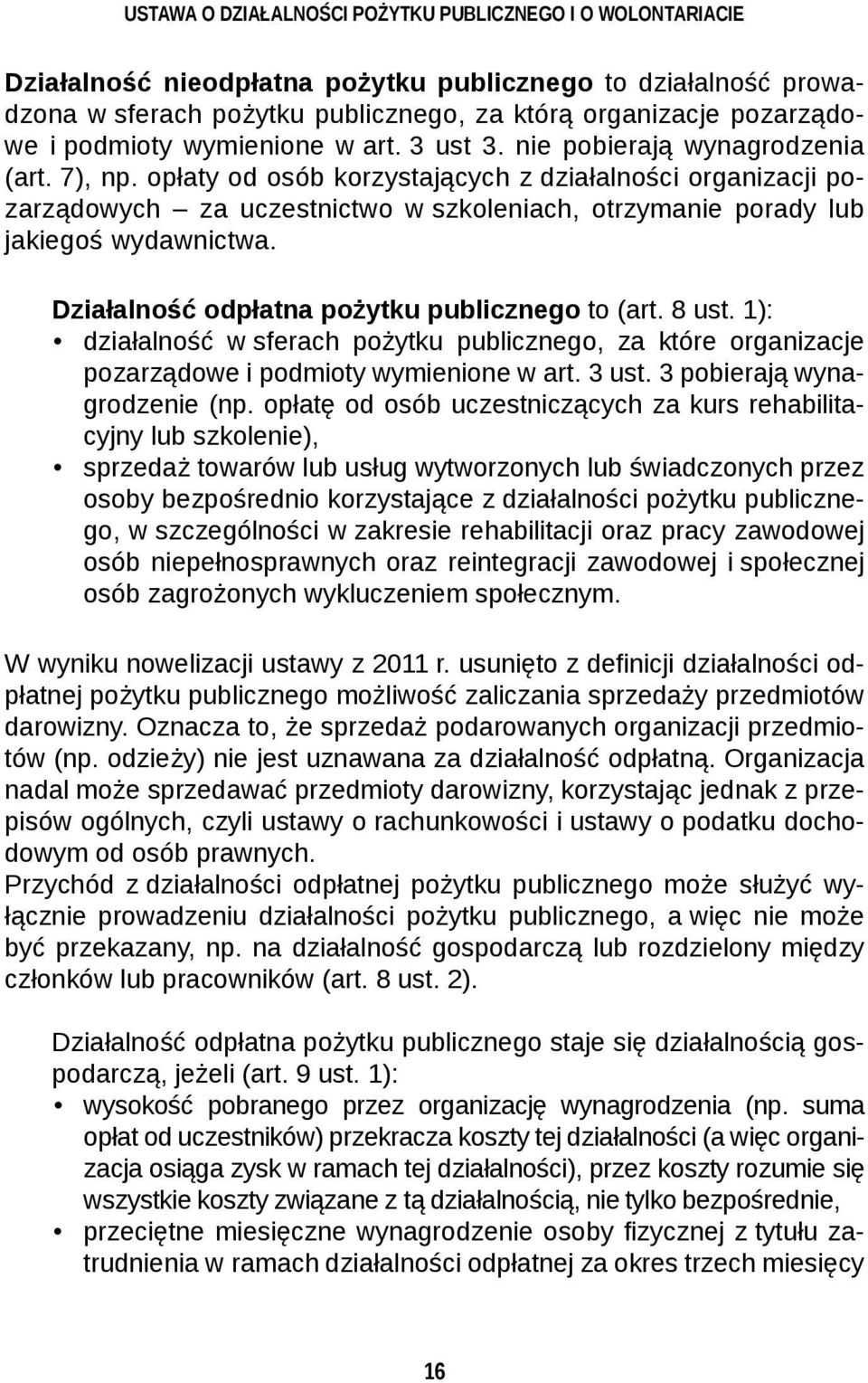 USTAWA O DZIAŁALNOŚCI POŻYTKU PUBLICZNEGO I O WOLONTARIACIE

Działalność nieodpłatna pożytku publicznego to działalność prowadzona w sferach pożytku publicznego, za którą organizacje pozarządowe i podmioty wymienione w art. 3 ust 3. nie pobierają wynagrodzenia (art. 7), np. opłaty od osób korzystających z działalności organizacji pozarządowych – za uczestnictwo w szkoleniach, otrzymanie porady lub jakiegoś wydawnictwa.

Działalność odpłatna pożytku publicznego to (art. 8 ust. 1):
• działalność w sferach pożytku publicznego, za które organizacje pozarządowe i podmioty wymienione w art. 3 ust. 3 pobierają wynagrodzenie (np. opłatę od osób uczestniczących za kurs rehabilitacyjny lub szkolenie),
• sprzedaż towarów lub usług wytworzonych lub świadczonych przez osoby bezpośrednio korzystające z działalności pożytku publicznego, w szczególności w zakresie rehabilitacji oraz pracy zawodowej osób niepełnosprawnych oraz reintegracji zawodowej i społecznej osób zagrożonych wykluczeniem społecznym.

W wyniku nowelizacji ustawy z 2011 r. usunięto z definicji działalności odpłatnej pożytku publicznego możliwość zaliczania sprzedaży przedmiotów darowizny. Oznacza to, że sprzedaż podarowanych organizacji przedmiotów (np. odzieży) nie jest uznawana za działalność odpłatną. Organizacja nadal może sprzedawać przedmioty darowizny, korzystając jednak z przepisów ogólnych, czyli ustawy o rachunkowości i ustawy o podatku dochodowym od osób prawnych.
Przychód z działalności odpłatnej pożytku publicznego może służyć wyłącznie prowadzeniu działalności pożytku publicznego, a więc nie może być przekazany, np. na działalność gospodarczą lub rozdzielony między członków lub pracowników (art. 8 ust. 2).

Działalność odpłatna pożytku publicznego staje się działalnością gospodarczą, jeżeli (art. 9 ust. 1):
• wysokość pobranego przez organizację wynagrodzenia (np. suma opłat od uczestników) przekracza koszty tej działalności (a więc organizacja osiąga zysk w ramach tej działalności), przez koszty rozumie się wszystkie koszty związane z tą działalnością, nie tylko bezpośrednie,
• przeciętne miesięczne wynagrodzenie osoby fizycznej z tytułu zatrudnienia w ramach działalności odpłatnej za okres trzech miesięcy

16